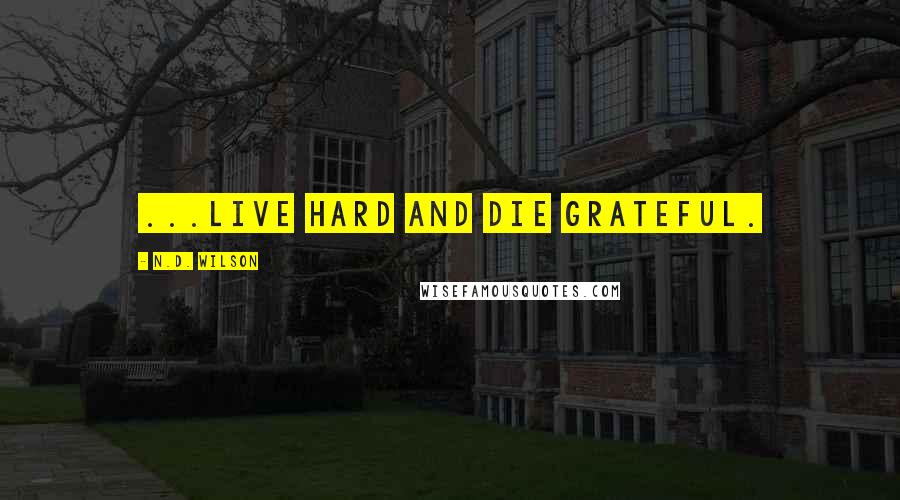 ...LIVE HARD AND DIE GRATEFUL.

- N.D. WILSON

WISEFAMOUSQUOTES.COM